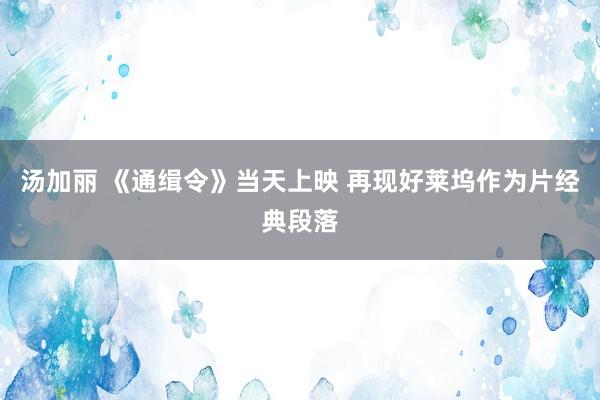 汤加丽 《通缉令》当天上映 再现好莱坞作为片经典段落